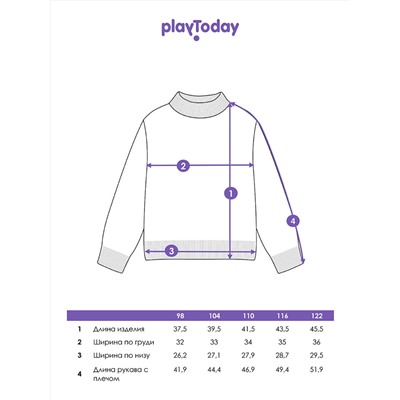 playToday

2

1

4

3

| | | 98 | 104 | 110 | 116 | 122 |
|---|---|---|---|---|---|---|
| 1 | Длина изделия | 37,5 | 39,5 | 41,5 | 43,5 | 45,5 |
| 2 | Ширина по груди | 32 | 33 | 34 | 35 | 36 |
| 3 | Ширина по низу | 26,2 | 27,1 | 27,9 | 28,7 | 29,5 |
| 4 | Длина рукава с плечом | 41,9 | 44,4 | 46,9 | 49,4 | 51,9 |